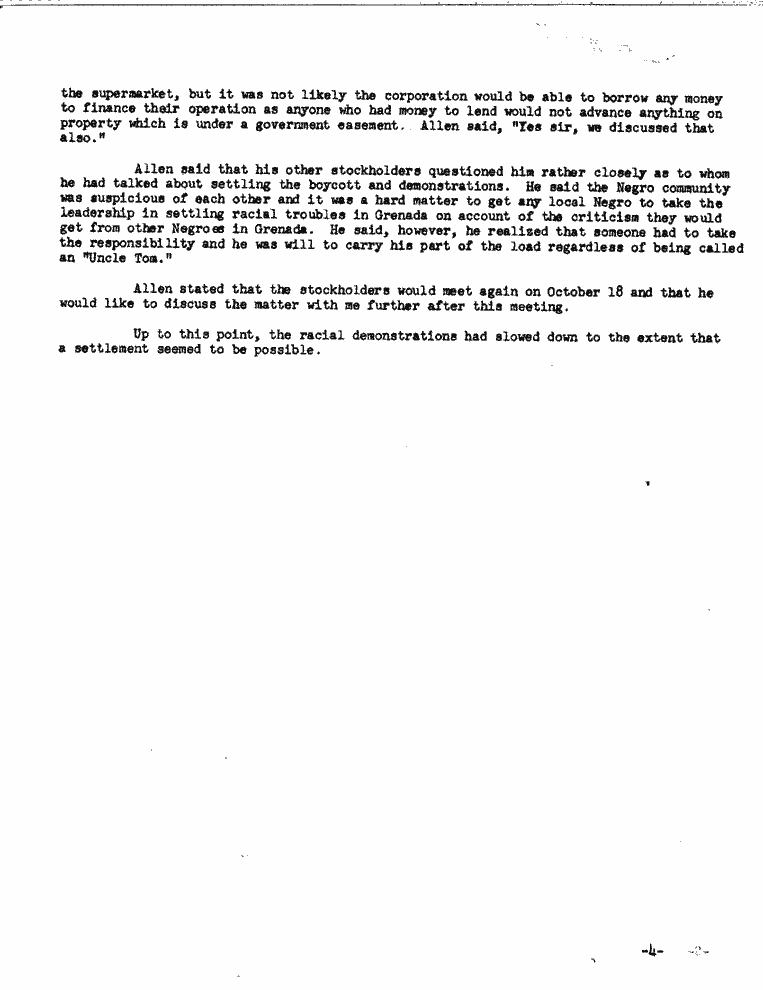 the supermarket, but it was not likely the corporation would be able to borrow any money to finance their operation as anyone who had money to lend would not advance anything on property which is under a government easement. Allen said, "Yes sir, we discussed that also."

Allen said that his other stockholders questioned him rather closely as to whom he had talked about settling the boycott and demonstrations. He said the Negro community was suspicious of each other and it was a hard matter to get any local Negro to take the leadership in settling racial troubles in Grenada on account of the criticism they would get from other Negroes in Grenada. He said, however, he realized that someone had to take the responsibility and he was will to carry his part of the load regardless of being called an "Uncle Tom."

Allen stated that the stockholders would meet again on October 18 and that he would like to discuss the matter with me further after this meeting.

Up to this point, the racial demonstrations had slowed down to the extent that a settlement seemed to be possible.

-4-